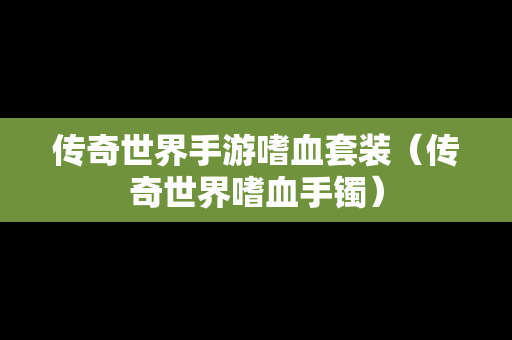 传奇世界手游嗜血套装（传奇世界嗜血手镯）